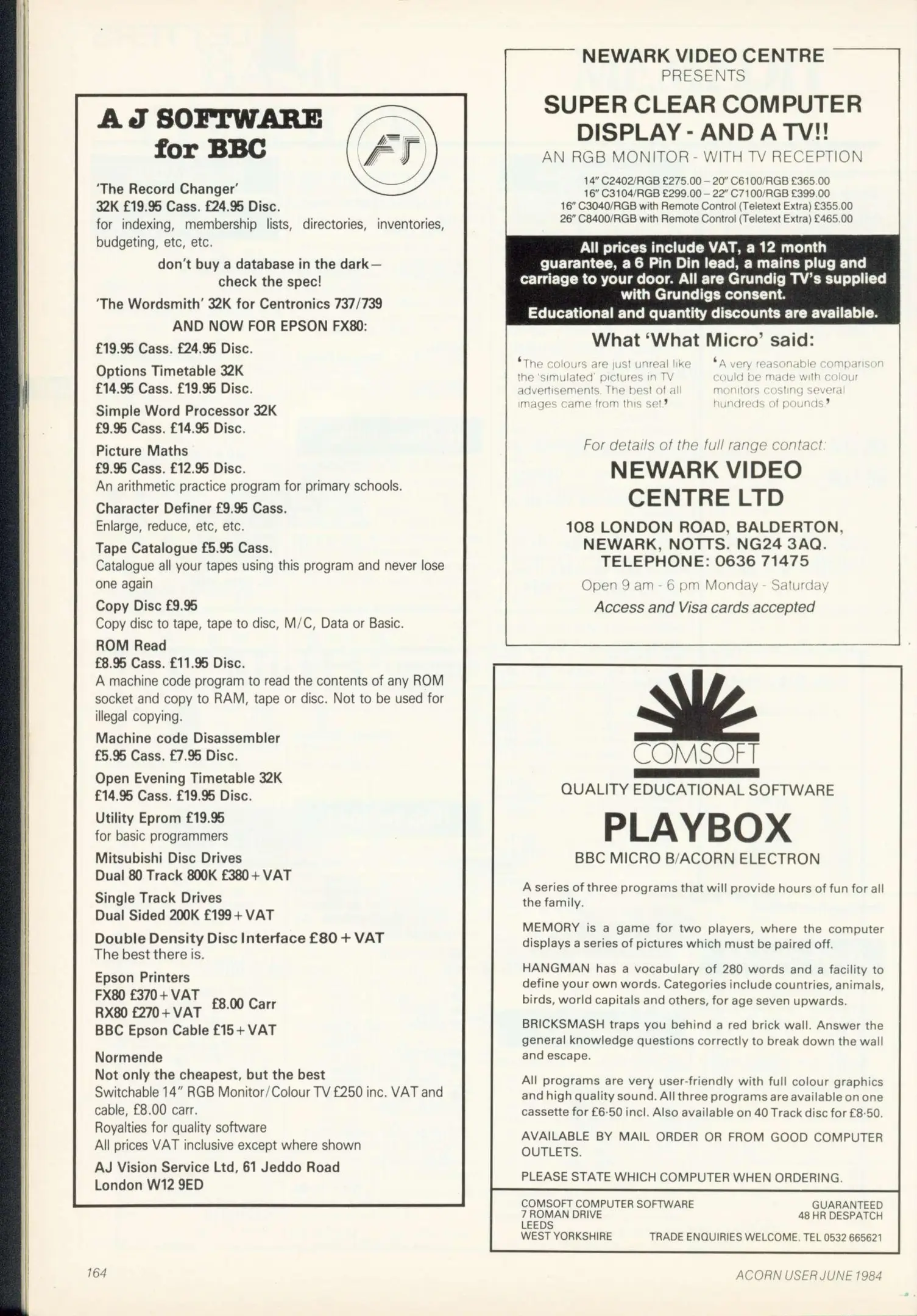 A J SOFTWARE for BBC

'The Record Changer'
32K £19.95 Cass. £24.95 Disc.
for indexing, membership lists, directories, inventories, budgeting, etc, etc.

don't buy a database in the dark— check the spec!

'The Wordsmith' 32K for Centronics 737/739
AND NOW FOR EPSON FX80:
£19.95 Cass. £24.95 Disc.

Options Timetable 32K
£14.95 Cass. £19.95 Disc.

Simple Word Processor 32K
£9.95 Cass. £14.95 Disc.

Picture Maths
£9.95 Cass. £12.95 Disc.
An arithmetic practice program for primary schools.

Character Definer £9.95 Cass.
Enlarge, reduce, etc, etc.

Tape Catalogue £5.95 Cass.
Catalogue all your tapes using this program and never lose one again

Copy Disc £9.95
Copy disc to tape, tape to disc, M/C, Data or Basic.

ROM Read
£8.95 Cass. £11.95 Disc.
A machine code program to read the contents of any ROM socket and copy to RAM, tape or disc. Not to be used for illegal copying.

Machine code Disassembler
£5.95 Cass. £7.95 Disc.

Open Evening Timetable 32K
£14.95 Cass. £19.95 Disc.

Utility Eprom £19.95
for basic programmers

Mitsubishi Disc Drives
Dual 80 Track 800K £380+VAT

Single Track Drives
Dual Sided 200K £199+VAT

Double Density Disc Interface £80 + VAT
The best there is.

Epson Printers
FX80 £370+VAT
RX80 £270+VAT
£8.00 Carr
BBC Epson Cable £15+VAT

Normende
Not only the cheapest, but the best
Switchable 14" RGB Monitor/Colour TV £250 inc. VAT and cable, £8.00 carr.
Royalties for quality software
All prices VAT inclusive except where shown

AJ Vision Service Ltd, 61 Jeddo Road
London W12 9ED

NEWARK VIDEO CENTRE
PRESENTS
SUPER CLEAR COMPUTER DISPLAY - AND A TV!!
AN RGB MONITOR - WITH TV RECEPTION

14" C2402/RGB £275.00 – 20" C6100/RGB £365.00
16" C3104/RGB £299.00 – 22" C7100/RGB £399.00
16" C3040/RGB with Remote Control (Teletext Extra) £355.00
26" C8400/RGB with Remote Control (Teletext Extra) £465.00

All prices include VAT, a 12 month guarantee, a 6 Pin Din lead, a mains plug and carriage to your door. All are Grundig TV's supplied with Grundigs consent.
Educational and quantity discounts are available.

What 'What Micro' said:

'The colours are just unreal like the 'simulated' pictures in TV advertisements. The best of all images came from this set.'

'A very reasonable comparison could be made with colour monitors costing several hundreds of pounds.'

For details of the full range contact:
NEWARK VIDEO CENTRE LTD
108 LONDON ROAD, BALDERTON, NEWARK, NOTTS. NG24 3AQ.
TELEPHONE: 0636 71475
Open 9 am - 6 pm Monday - Saturday
Access and Visa cards accepted

COMSOFT
QUALITY EDUCATIONAL SOFTWARE
PLAYBOX
BBC MICRO B/ACORN ELECTRON

A series of three programs that will provide hours of fun for all the family.

MEMORY is a game for two players, where the computer displays a series of pictures which must be paired off.

HANGMAN has a vocabulary of 280 words and a facility to define your own words. Categories include countries, animals, birds, world capitals and others, for age seven upwards.

BRICKSMASH traps you behind a red brick wall. Answer the general knowledge questions correctly to break down the wall and escape.

All programs are very user-friendly with full colour graphics and high quality sound. All three programs are available on one cassette for £6·50 incl. Also available on 40 Track disc for £8·50.

AVAILABLE BY MAIL ORDER OR FROM GOOD COMPUTER OUTLETS.

PLEASE STATE WHICH COMPUTER WHEN ORDERING.

COMSOFT COMPUTER SOFTWARE
7 ROMAN DRIVE
LEEDS
WEST YORKSHIRE
GUARANTEED
48 HR DESPATCH
TRADE ENQUIRIES WELCOME. TEL 0532 665621

164
ACORN USER JUNE 1984